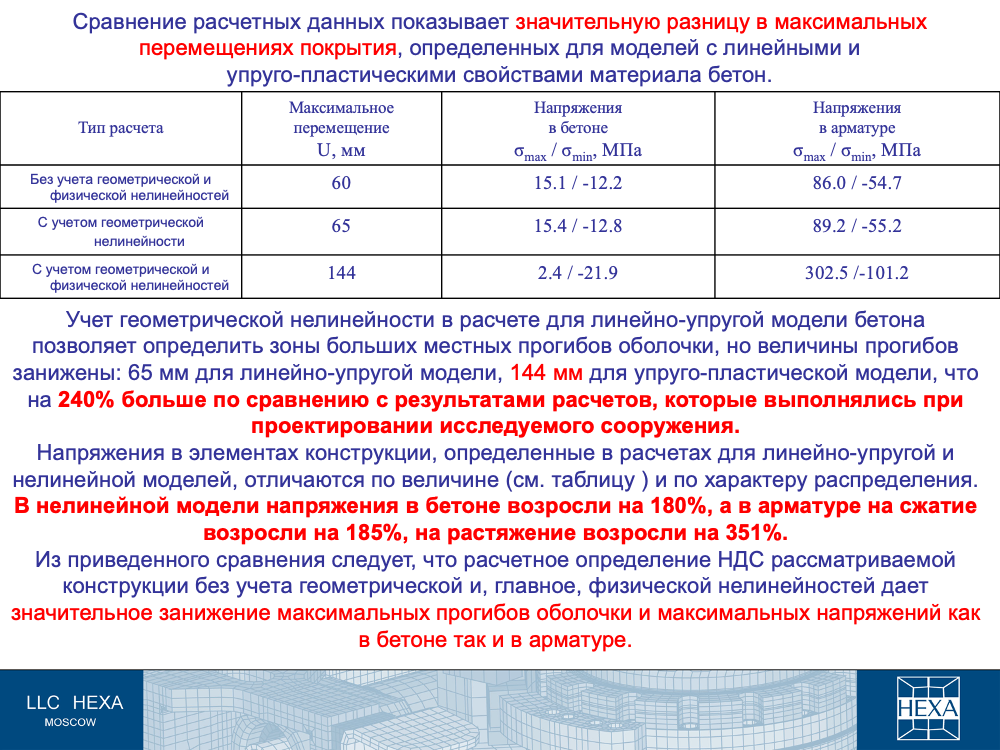 Сравнение расчетных данных показывает значительную разницу в максимальных перемещениях покрытия, определенных для моделей с линейными и упруго-пластическими свойствами материала бетон.

| Тип расчета | Максимальное перемещение U, мм | Напряжения в бетоне $\sigma_{max}$ / $\sigma_{min}$, МПа | Напряжения в арматуре $\sigma_{max}$ / $\sigma_{min}$, МПа |
|---|---|---|---|
| Без учета геометрической и физической нелинейностей | 60 | 15.1 / -12.2 | 86.0 / -54.7 |
| С учетом геометрической нелинейности | 65 | 15.4 / -12.8 | 89.2 / -55.2 |
| С учетом геометрической и физической нелинейностей | 144 | 2.4 / -21.9 | 302.5 /-101.2 |

Учет геометрической нелинейности в расчете для линейно-упругой модели бетона позволяет определить зоны больших местных прогибов оболочки, но величины прогибов занижены: 65 мм для линейно-упругой модели, 144 мм для упруго-пластической модели, что на 240% больше по сравнению с результатами расчетов, которые выполнялись при проектировании исследуемого сооружения.
Напряжения в элементах конструкции, определенные в расчетах для линейно-упругой и нелинейной моделей, отличаются по величине (см. таблицу ) и по характеру распределения. В нелинейной модели напряжения в бетоне возросли на 180%, а в арматуре на сжатие возросли на 185%, на растяжение возросли на 351%.
Из приведенного сравнения следует, что расчетное определение НДС рассматриваемой конструкции без учета геометрической и, главное, физической нелинейностей дает значительное занижение максимальных прогибов оболочки и максимальных напряжений как в бетоне так и в арматуре.

LLC HEXA
MOSCOW

HEXA